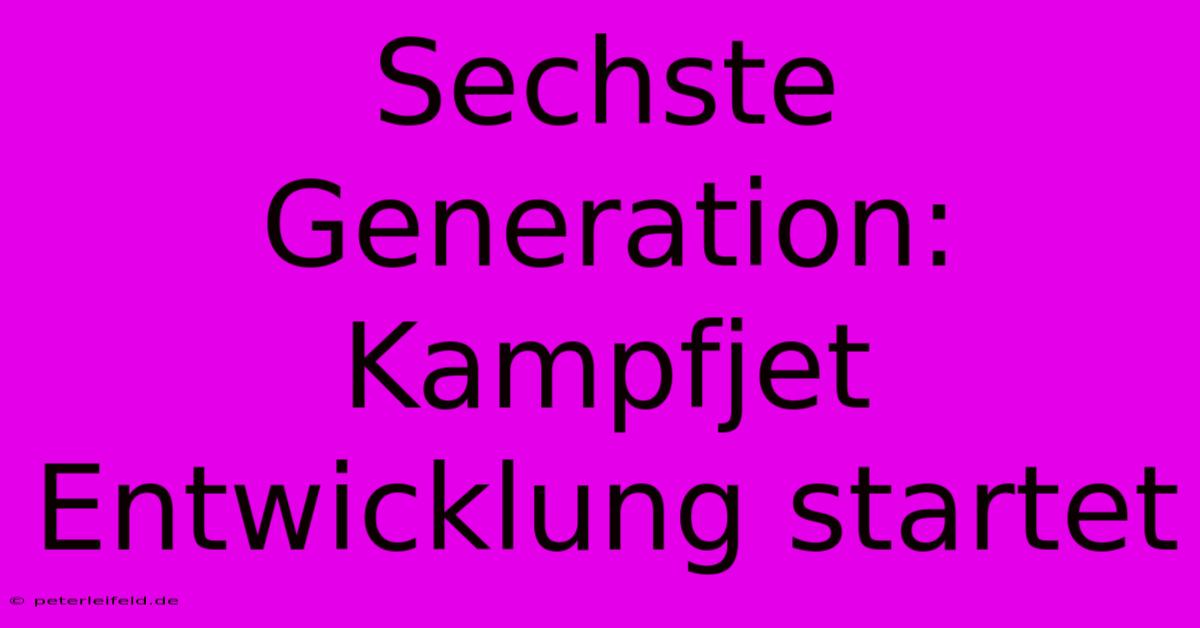 Sechste Generation: Kampfjet Entwicklung startet

© peterleifeld.de